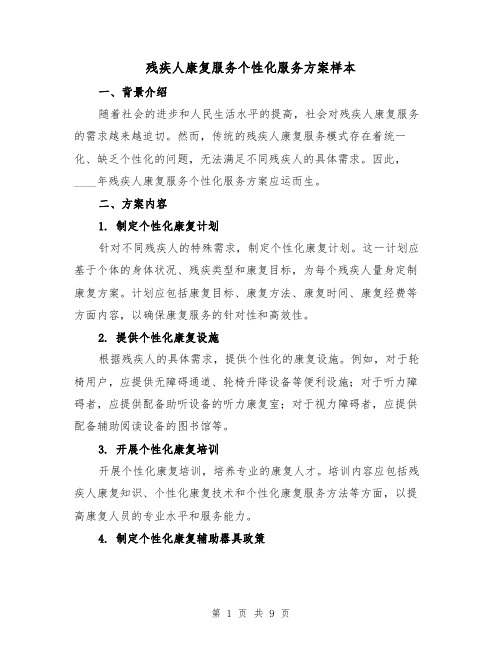 残疾人康复服务个性化服务方案样本

一、背景介绍

随着社会的进步和人民生活水平的提高，社会对残疾人康复服务的需求越来越迫切。然而，传统的残疾人康复服务模式存在着统一化、缺乏个性化的问题，无法满足不同残疾人的具体需求。因此，____年残疾人康复服务个性化服务方案应运而生。

二、方案内容

1. 制定个性化康复计划

针对不同残疾人的特殊需求，制定个性化康复计划。这一计划应基于个体的身体状况、残疾类型和康复目标，为每个残疾人量身定制康复方案。计划应包括康复目标、康复方法、康复时间、康复经费等方面内容，以确保康复服务的针对性和高效性。

2. 提供个性化康复设施

根据残疾人的具体需求，提供个性化的康复设施。例如，对于轮椅用户，应提供无障碍通道、轮椅升降设备等便利设施；对于听力障碍者，应提供配备助听设备的听力康复室；对于视力障碍者，应提供配备辅助阅读设备的图书馆等。

3. 开展个性化康复培训

开展个性化康复培训，培养专业的康复人才。培训内容应包括残疾人康复知识、个性化康复技术和个性化康复服务方法等方面，以提高康复人员的专业水平和服务能力。

4. 制定个性化康复辅助器具政策

第 1 页 共 9 页